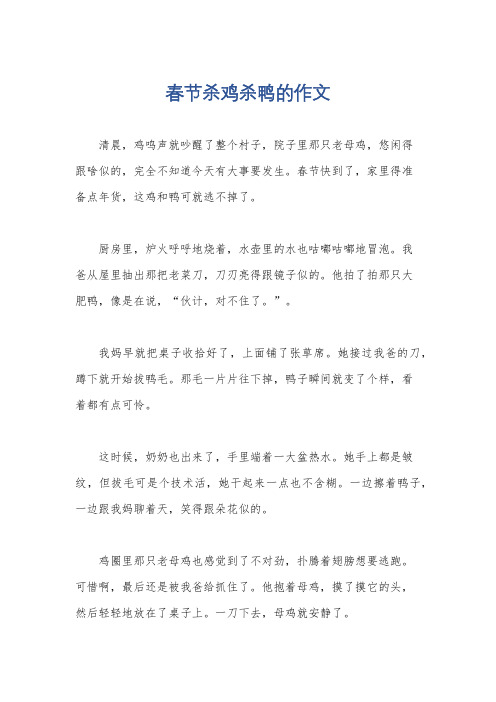 春节杀鸡杀鸭的作文

清晨，鸡鸣声就吵醒了整个村子，院子里那只老母鸡，悠闲得跟啥似的，完全不知道今天有大事要发生。春节快到了，家里得准备点年货，这鸡和鸭可就逃不掉了。

厨房里，炉火呼呼地烧着，水壶里的水也咕嘟咕嘟地冒泡。我爸从屋里抽出那把老菜刀，刀刃亮得跟镜子似的。他拍了拍那只大肥鸭，像是在说，“伙计，对不住了。”。

我妈早就把桌子收拾好了，上面铺了张草席。她接过我爸的刀，蹲下就开始拔鸭毛。那毛一片片往下掉，鸭子瞬间就变了个样，看着都有点可怜。

这时候，奶奶也出来了，手里端着一大盆热水。她手上都是皱纹，但拔毛可是个技术活，她干起来一点也不含糊。一边擦着鸭子，一边跟我妈聊着天，笑得跟朵花似的。

鸡圈里那只老母鸡也感觉到了不对劲，扑腾着翅膀想要逃跑。可惜啊，最后还是被我爸给抓住了。他抱着母鸡，摸了摸它的头，然后轻轻地放在了桌子上。一刀下去，母鸡就安静了。